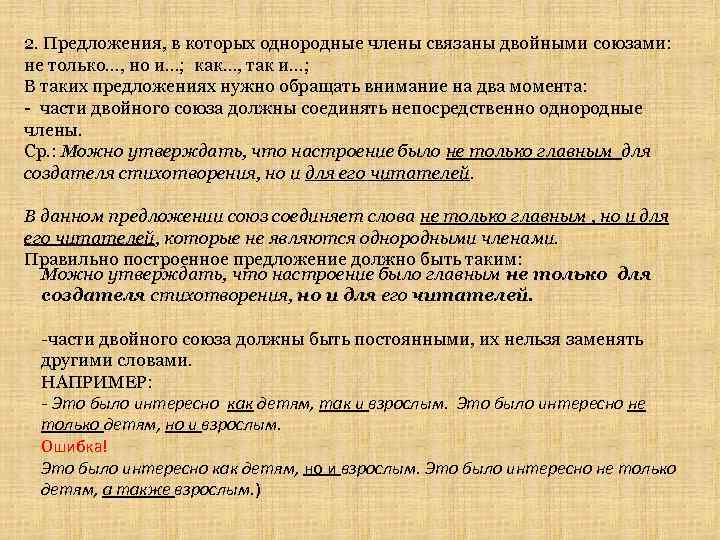 2. Предложения, в которых однородные члены связаны двойными союзами: не только..., но и...; как..., так и...;
В таких предложениях нужно обращать внимание на два момента:
- части двойного союза должны соединять непосредственно однородные члены.
Ср.: Можно утверждать, что настроение было не только главным для создателя стихотворения, но и для его читателей.

В данном предложении союз соединяет слова не только главным , но и для его читателей, которые не являются однородными членами.
Правильно построенное предложение должно быть таким:
Можно утверждать, что настроение было главным не только для создателя стихотворения, но и для его читателей.

-части двойного союза должны быть постоянными, их нельзя заменять другими словами.
НАПРИМЕР:
- Это было интересно как детям, так и взрослым. Это было интересно не только детям, но и взрослым.
Ошибка!
Это было интересно как детям, но и взрослым. Это было интересно не только детям, а также взрослым.)